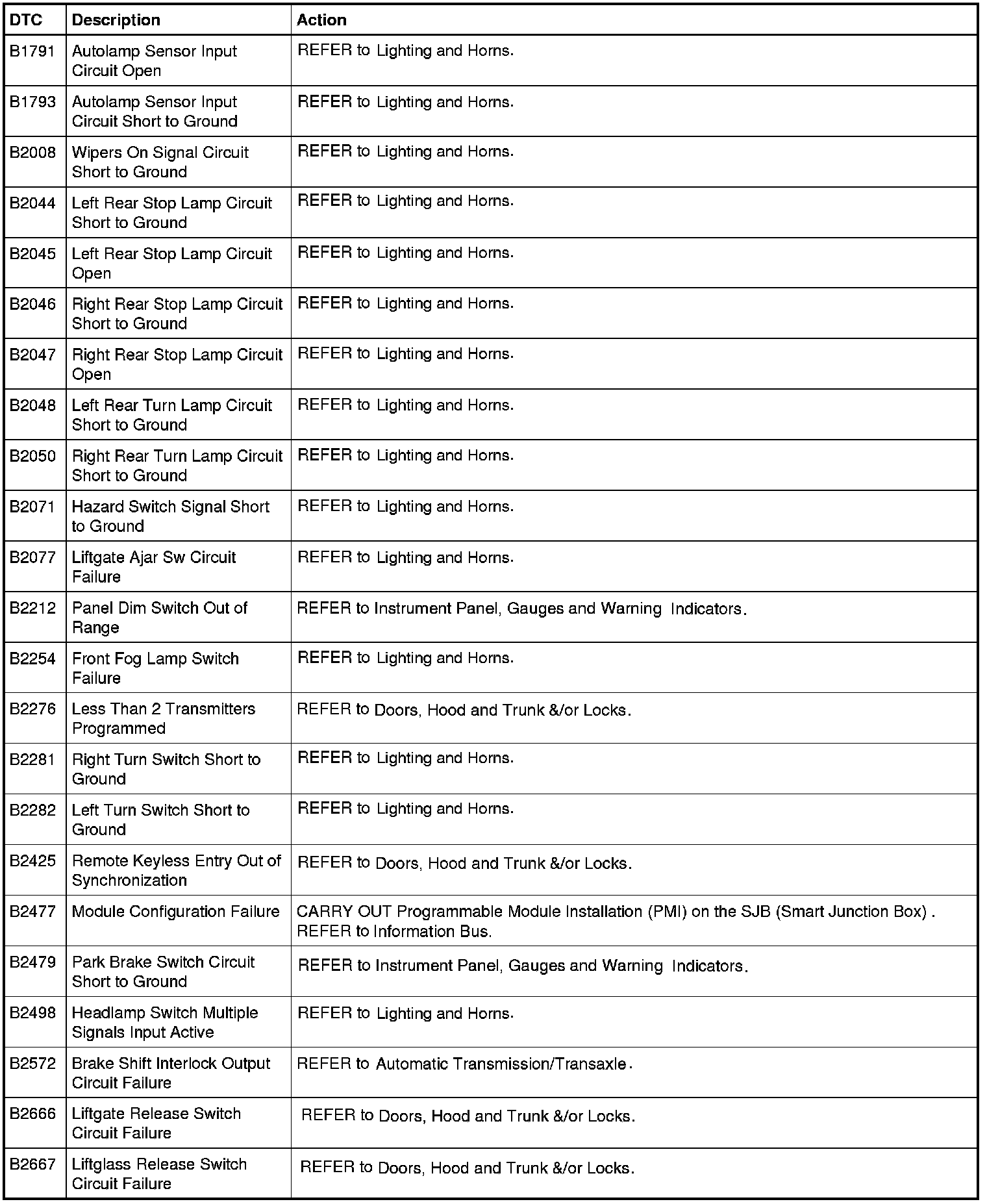 | DTC | Description | Action |
|---|---|---|
| B1791 | Autolamp Sensor Input Circuit Open | REFER to Lighting and Horns. |
| B1793 | Autolamp Sensor Input Circuit Short to Ground | REFER to Lighting and Horns. |
| B2008 | Wipers On Signal Circuit Short to Ground | REFER to Lighting and Horns. |
| B2044 | Left Rear Stop Lamp Circuit Short to Ground | REFER to Lighting and Horns. |
| B2045 | Left Rear Stop Lamp Circuit Open | REFER to Lighting and Horns. |
| B2046 | Right Rear Stop Lamp Circuit Short to Ground | REFER to Lighting and Horns. |
| B2047 | Right Rear Stop Lamp Circuit Open | REFER to Lighting and Horns. |
| B2048 | Left Rear Turn Lamp Circuit Short to Ground | REFER to Lighting and Horns. |
| B2050 | Right Rear Turn Lamp Circuit Short to Ground | REFER to Lighting and Horns. |
| B2071 | Hazard Switch Signal Short to Ground | REFER to Lighting and Horns. |
| B2077 | Liftgate Ajar Sw Circuit Failure | REFER to Lighting and Horns. |
| B2212 | Panel Dim Switch Out of Range | REFER to Instrument Panel, Gauges and Warning Indicators. |
| B2254 | Front Fog Lamp Switch Failure | REFER to Lighting and Horns. |
| B2276 | Less Than 2 Transmitters Programmed | REFER to Doors, Hood and Trunk &/or Locks. |
| B2281 | Right Turn Switch Short to Ground | REFER to Lighting and Horns. |
| B2282 | Left Turn Switch Short to Ground | REFER to Lighting and Horns. |
| B2425 | Remote Keyless Entry Out of Synchronization | REFER to Doors, Hood and Trunk &/or Locks. |
| B2477 | Module Configuration Failure | CARRY OUT Programmable Module Installation (PMI) on the SJB (Smart Junction Box) . REFER to Information Bus. |
| B2479 | Park Brake Switch Circuit Short to Ground | REFER to Instrument Panel, Gauges and Warning Indicators. |
| B2498 | Headlamp Switch Multiple Signals Input Active | REFER to Lighting and Horns. |
| B2572 | Brake Shift Interlock Output Circuit Failure | REFER to Automatic Transmission/Transaxle. |
| B2666 | Liftgate Release Switch Circuit Failure | REFER to Doors, Hood and Trunk &/or Locks. |
| B2667 | Liftglass Release Switch Circuit Failure | REFER to Doors, Hood and Trunk &/or Locks. |